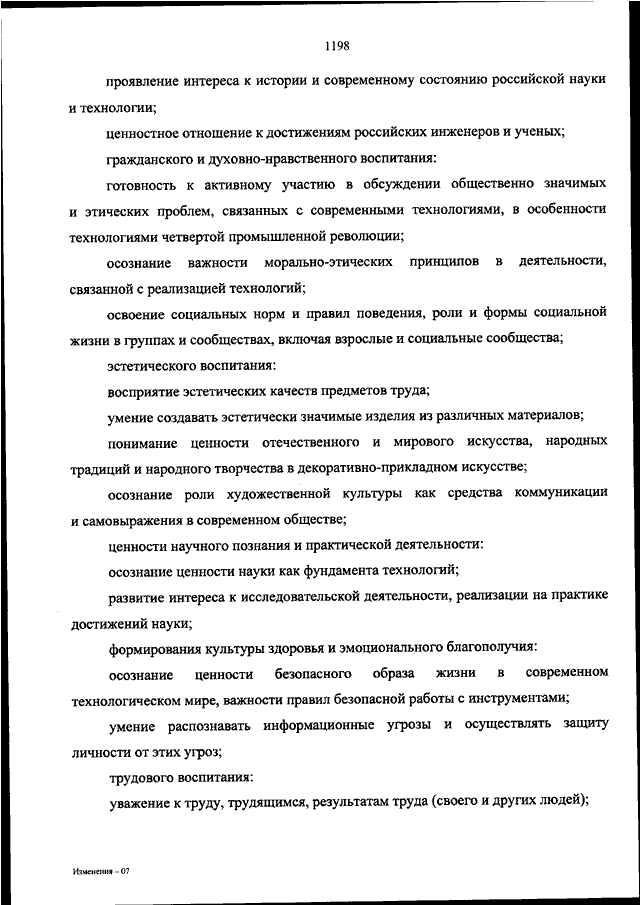 1198

проявление интереса к истории и современному состоянию российской науки и технологии;

ценностное отношение к достижениям российских инженеров и ученых;

гражданского и духовно-нравственного воспитания:

готовность к активному участию в обсуждении общественно значимых и этических проблем, связанных с современными технологиями, в особенности технологиями четвертой промышленной революции;

осознание важности морально-этических принципов в деятельности, связанной с реализацией технологий;

освоение социальных норм и правил поведения, роли и формы социальной жизни в группах и сообществах, включая взрослые и социальные сообщества;

эстетического воспитания:

восприятие эстетических качеств предметов труда;

умение создавать эстетически значимые изделия из различных материалов;

понимание ценности отечественного и мирового искусства, народных традиций и народного творчества в декоративно-прикладном искусстве;

осознание роли художественной культуры как средства коммуникации и самовыражения в современном обществе;

ценности научного познания и практической деятельности:

осознание ценности науки как фундамента технологий;

развитие интереса к исследовательской деятельности, реализации на практике достижений науки;

формирования культуры здоровья и эмоционального благополучия:

осознание ценности безопасного образа жизни в современном технологическом мире, важности правил безопасной работы с инструментами;

умение распознавать информационные угрозы и осуществлять защиту личности от этих угроз;

трудового воспитания:

уважение к труду, трудящимся, результатам труда (своего и других людей);

Изменения – 07